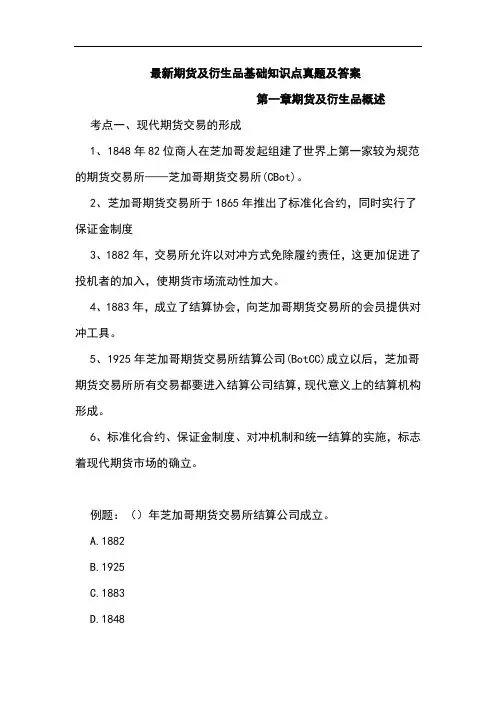 最新期货及衍生品基础知识点真题及答案

第一章期货及衍生品概述

考点一、现代期货交易的形成

1、1848 年 82 位商人在芝加哥发起组建了世界上第一家较为规范的期货交易所——芝加哥期货交易所(CBot)。

2、芝加哥期货交易所于 1865 年推出了标准化合约，同时实行了保证金制度

3、1882 年，交易所允许以对冲方式免除履约责任，这更加促进了投机者的加入，使期货市场流动性加大。

4、1883 年，成立了结算协会，向芝加哥期货交易所的会员提供对冲工具。

5、1925 年芝加哥期货交易所结算公司(BotCC)成立以后，芝加哥期货交易所所有交易都要进入结算公司结算，现代意义上的结算机构形成。

6、标准化合约、保证金制度、对冲机制和统一结算的实施，标志着现代期货市场的确立。

例题：（）年芝加哥期货交易所结算公司成立。

A.1882

B.1925

C.1883

D.1848